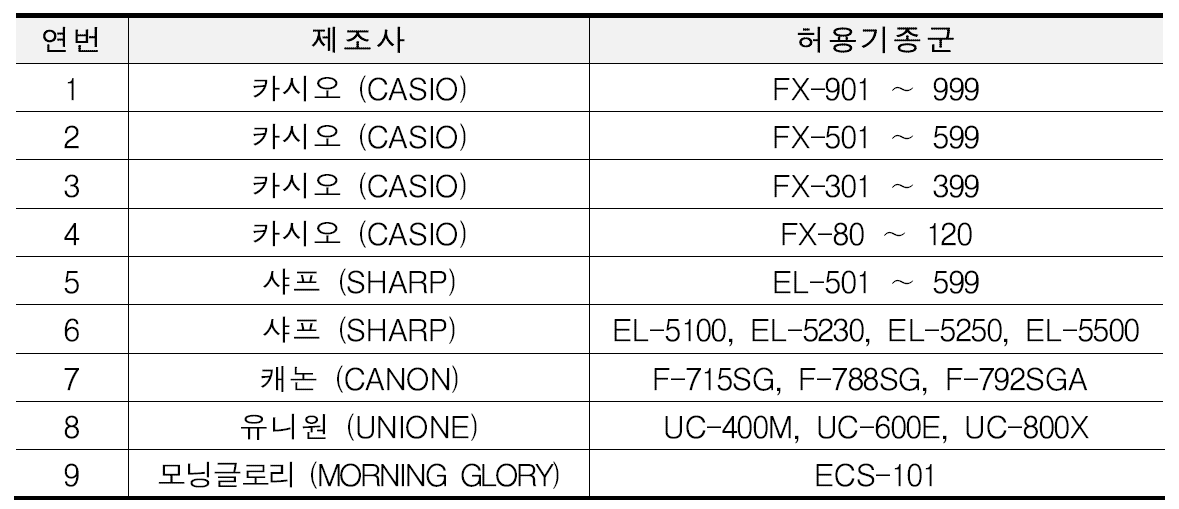 | 연번 | 제조사 | 허용기종군 |
|---|---|---|
| 1 | 카시오 (CASIO) | FX-901 ~ 999 |
| 2 | 카시오 (CASIO) | FX-501 ~ 599 |
| 3 | 카시오 (CASIO) | FX-301 ~ 399 |
| 4 | 카시오 (CASIO) | FX-80 ~ 120 |
| 5 | 샤프 (SHARP) | EL-501 ~ 599 |
| 6 | 샤프 (SHARP) | EL-5100, EL-5230, EL-5250, EL-5500 |
| 7 | 캐논 (CANON) | F-715SG, F-788SG, F-792SGA |
| 8 | 유니원 (UNIONE) | UC-400M, UC-600E, UC-800X |
| 9 | 모닝글로리 (MORNING GLORY) | ECS-101 |